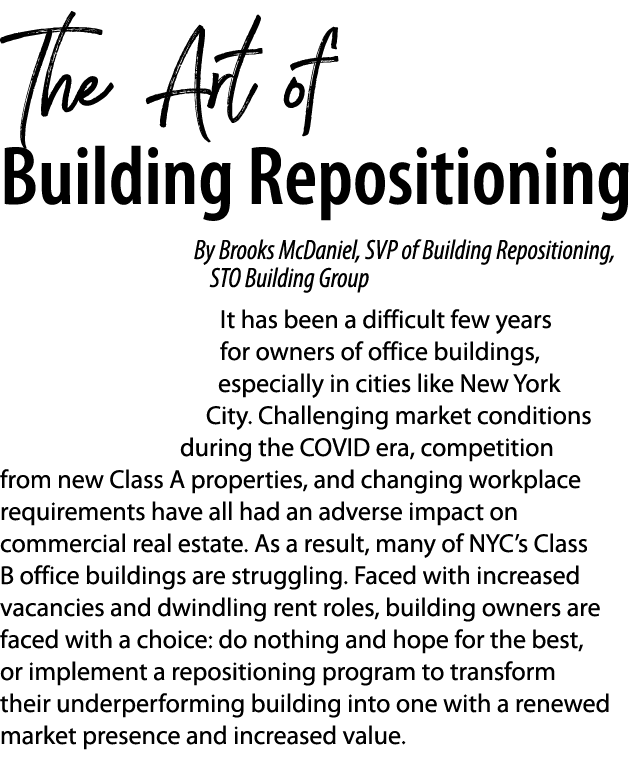 The Art of
Building Repositioning

By Brooks McDaniel, SVP of Building Repositioning, STO Building Group

It has been a difficult few years for owners of office buildings, especially in cities like New York City. Challenging market conditions during the COVID era, competition from new Class A properties, and changing workplace requirements have all had an adverse impact on commercial real estate. As a result, many of NYC's Class B office buildings are struggling. Faced with increased vacancies and dwindling rent roles, building owners are faced with a choice: do nothing and hope for the best, or implement a repositioning program to transform their underperforming building into one with a renewed market presence and increased value.